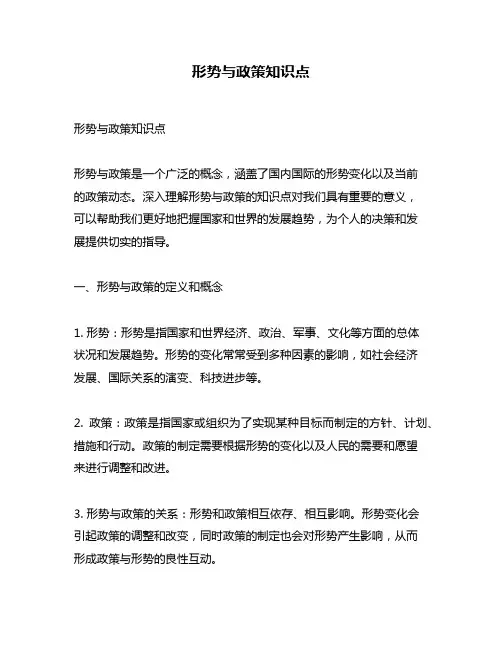 形势与政策知识点

形势与政策知识点

形势与政策是一个广泛的概念，涵盖了国内国际的形势变化以及当前的政策动态。深入理解形势与政策的知识点对我们具有重要的意义，可以帮助我们更好地把握国家和世界的发展趋势，为个人的决策和发展提供切实的指导。

一、形势与政策的定义和概念

1. 形势：形势是指国家和世界经济、政治、军事、文化等方面的总体状况和发展趋势。形势的变化常常受到多种因素的影响，如社会经济发展、国际关系的演变、科技进步等。

2. 政策：政策是指国家或组织为了实现某种目标而制定的方针、计划、措施和行动。政策的制定需要根据形势的变化以及人民的需要和愿望来进行调整和改进。

3. 形势与政策的关系：形势和政策相互依存、相互影响。形势变化会引起政策的调整和改变，同时政策的制定也会对形势产生影响，从而形成政策与形势的良性互动。